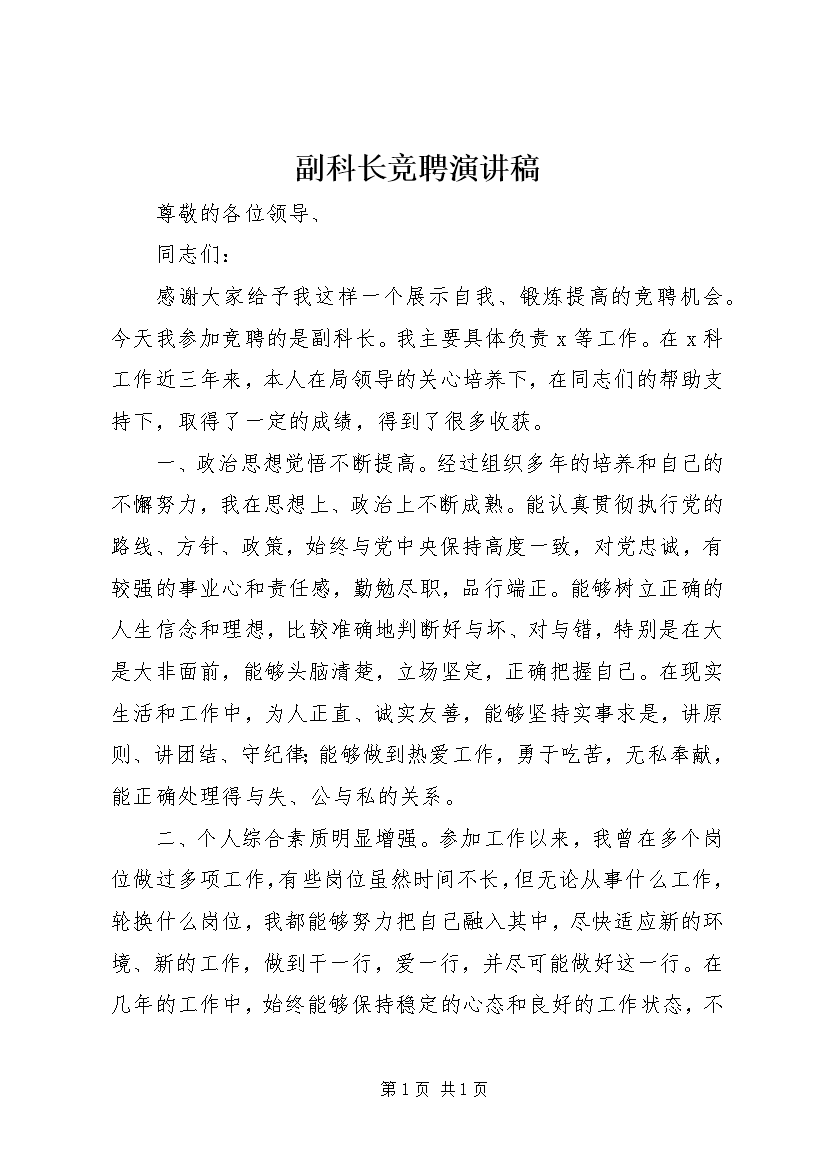 副科长竞聘演讲稿

尊敬的各位领导、

同志们：

感谢大家给予我这样一个展示自我、锻炼提高的竞聘机会。今天我参加竞聘的是副科长。我主要具体负责 x 等工作。在 x 科工作近三年来，本人在局领导的关心培养下，在同志们的帮助支持下，取得了一定的成绩，得到了很多收获。

一、政治思想觉悟不断提高。经过组织多年的培养和自己的不懈努力，我在思想上、政治上不断成熟。能认真贯彻执行党的路线、方针、政策，始终与党中央保持高度一致，对党忠诚，有较强的事业心和责任感，勤勉尽职，品行端正。能够树立正确的人生信念和理想，比较准确地判断好与坏、对与错，特别是在大是大非面前，能够头脑清楚，立场坚定，正确把握自己。在现实生活和工作中，为人正直、诚实友善，能够坚持实事求是，讲原则、讲团结、守纪律;能够做到热爱工作，勇于吃苦，无私奉献，能正确处理得与失、公与私的关系。

二、个人综合素质明显增强。参加工作以来，我曾在多个岗位做过多项工作，有些岗位虽然时间不长，但无论从事什么工作，轮换什么岗位，我都能够努力把自己融入其中，尽快适应新的环境、新的工作，做到干一行，爱一行，并尽可能做好这一行。在几年的工作中，始终能够保持稳定的心态和良好的工作状态，不

第 1 页 共 1 页